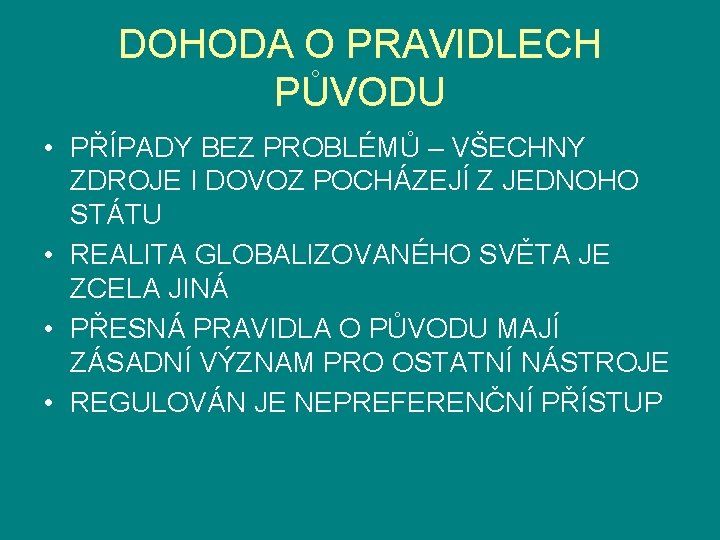 DOHODA O PRAVIDLECH PŮVODU

• PŘÍPADY BEZ PROBLÉMŮ – VŠECHNY ZDROJE I DOVOZ POCHÁZEJÍ Z JEDNOHO STÁTU
• REALITA GLOBALIZOVANÉHO SVĚTA JE ZCELA JINÁ
• PŘESNÁ PRAVIDLA O PŮVODU MAJÍ ZÁSADNÍ VÝZNAM PRO OSTATNÍ NÁSTROJE
• REGULOVÁN JE NEPREFERENČNÍ PŘÍSTUP